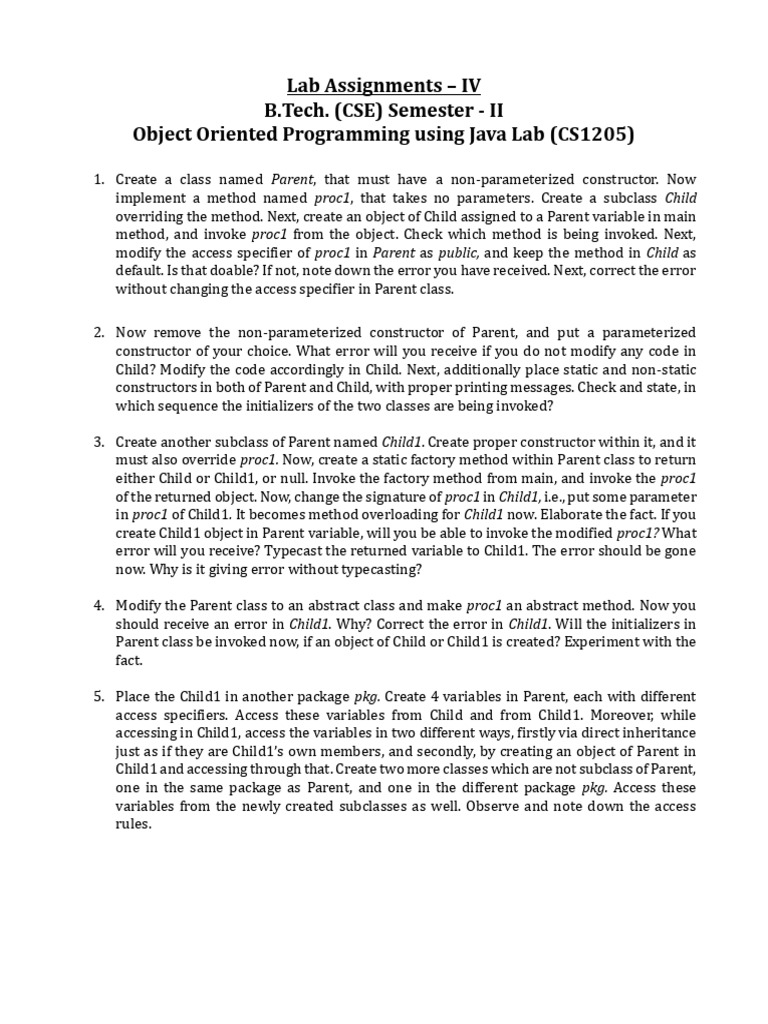 Lab Assignments – IV
B.Tech. (CSE) Semester - II
Object Oriented Programming using Java Lab (CS1205)

1. Create a class named Parent, that must have a non-parameterized constructor. Now implement a method named proc1, that takes no parameters. Create a subclass Child overriding the method. Next, create an object of Child assigned to a Parent variable in main method, and invoke proc1 from the object. Check which method is being invoked. Next, modify the access specifier of proc1 in Parent as public, and keep the method in Child as default. Is that doable? If not, note down the error you have received. Next, correct the error without changing the access specifier in Parent class.

2. Now remove the non-parameterized constructor of Parent, and put a parameterized constructor of your choice. What error will you receive if you do not modify any code in Child? Modify the code accordingly in Child. Next, additionally place static and non-static constructors in both of Parent and Child, with proper printing messages. Check and state, in which sequence the initializers of the two classes are being invoked?

3. Create another subclass of Parent named Child1. Create proper constructor within it, and it must also override proc1. Now, create a static factory method within Parent class to return either Child or Child1, or null. Invoke the factory method from main, and invoke the proc1 of the returned object. Now, change the signature of proc1 in Child1, i.e., put some parameter in proc1 of Child1. It becomes method overloading for Child1 now. Elaborate the fact. If you create Child1 object in Parent variable, will you be able to invoke the modified proc1? What error will you receive? Typecast the returned variable to Child1. The error should be gone now. Why is it giving error without typecasting?

4. Modify the Parent class to an abstract class and make proc1 an abstract method. Now you should receive an error in Child1. Why? Correct the error in Child1. Will the initializers in Parent class be invoked now, if an object of Child or Child1 is created? Experiment with the fact.

5. Place the Child1 in another package pkg. Create 4 variables in Parent, each with different access specifiers. Access these variables from Child and from Child1. Moreover, while accessing in Child1, access the variables in two different ways, firstly via direct inheritance just as if they are Child1's own members, and secondly, by creating an object of Parent in Child1 and accessing through that. Create two more classes which are not subclass of Parent, one in the same package as Parent, and one in the different package pkg. Access these variables from the newly created subclasses as well. Observe and note down the access rules.